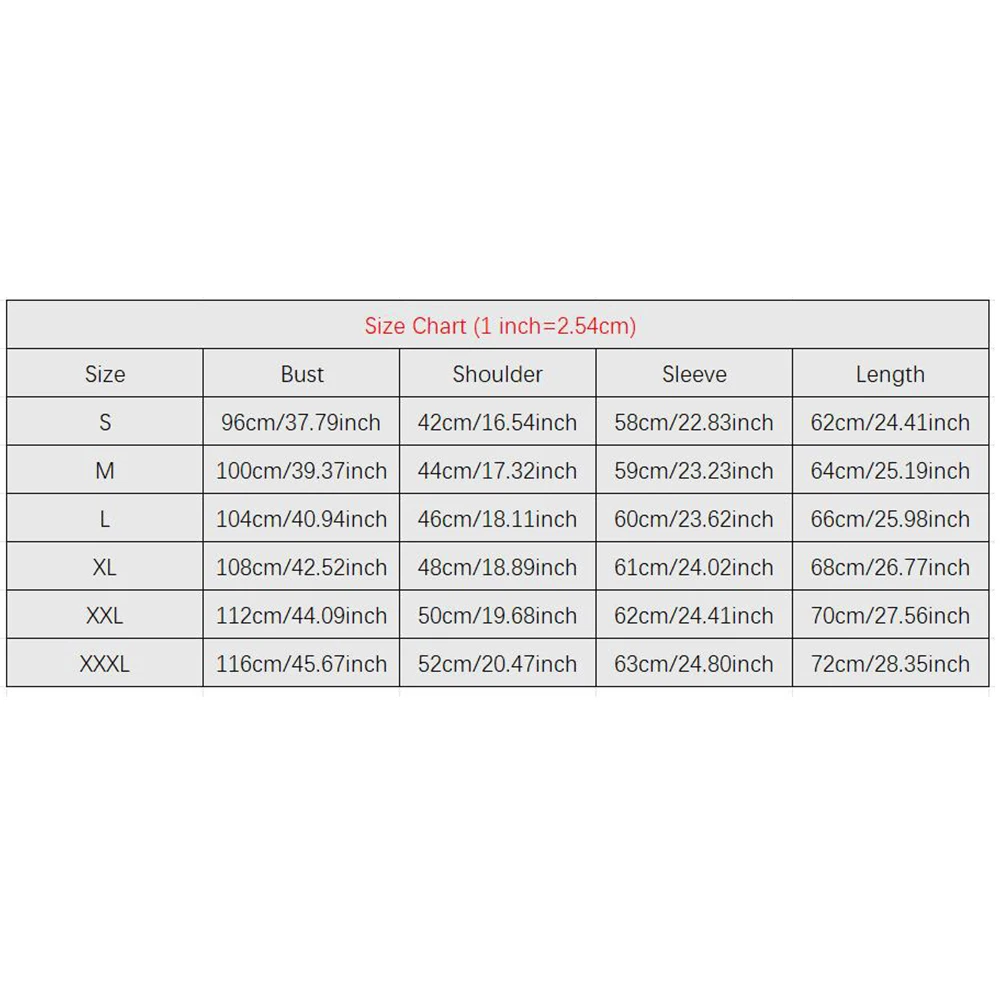 Size Chart (1 inch=2.54cm)

| Size | Bust | Shoulder | Sleeve | Length |
|---|---|---|---|---|
| S | 96cm/37.79inch | 42cm/16.54inch | 58cm/22.83inch | 62cm/24.41inch |
| M | 100cm/39.37inch | 44cm/17.32inch | 59cm/23.23inch | 64cm/25.19inch |
| L | 104cm/40.94inch | 46cm/18.11inch | 60cm/23.62inch | 66cm/25.98inch |
| XL | 108cm/42.52inch | 48cm/18.89inch | 61cm/24.02inch | 68cm/26.77inch |
| XXL | 112cm/44.09inch | 50cm/19.68inch | 62cm/24.41inch | 70cm/27.56inch |
| XXXL | 116cm/45.67inch | 52cm/20.47inch | 63cm/24.80inch | 72cm/28.35inch |